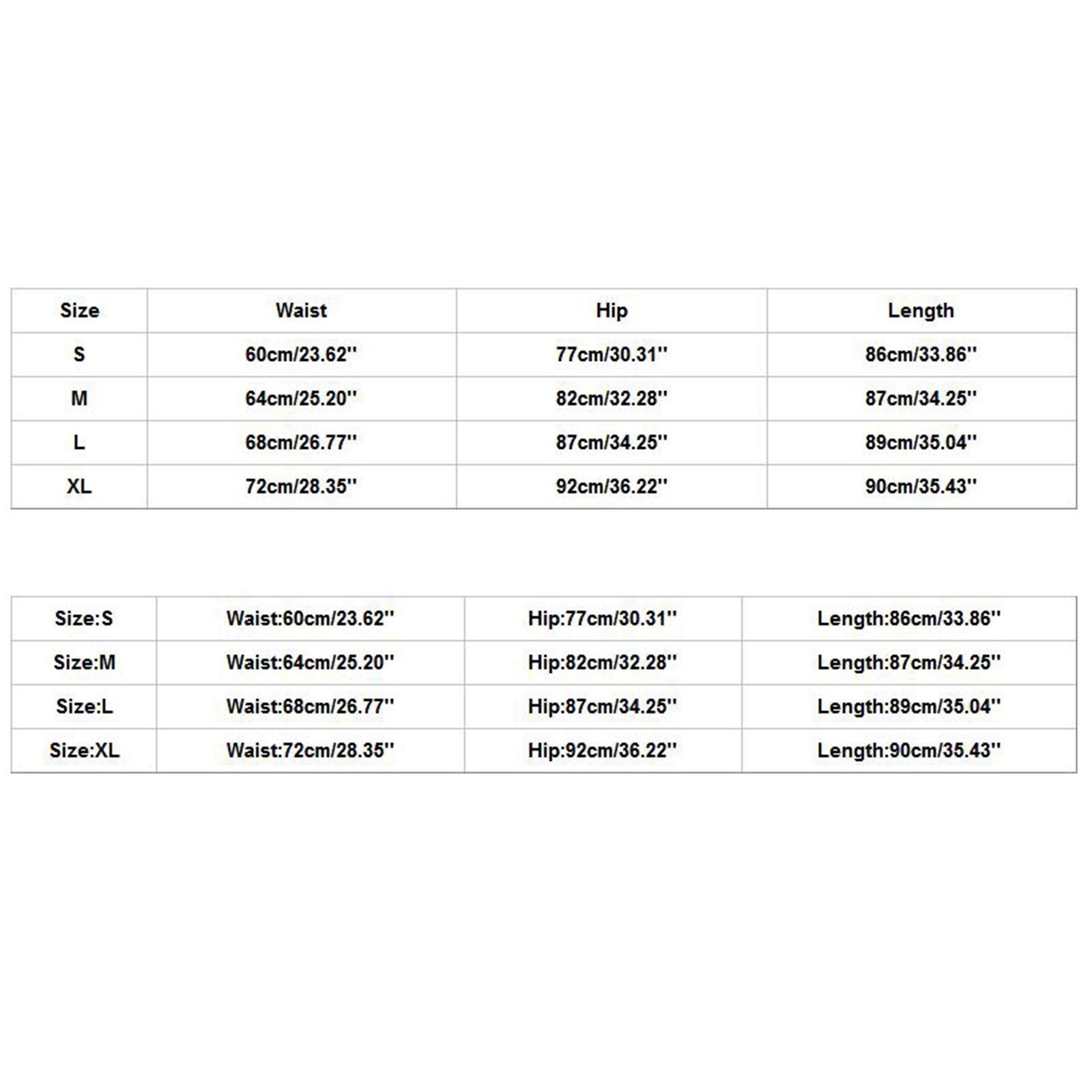 | Size | Waist | Hip | Length |
|---|---|---|---|
| S | 60cm/23.62'' | 77cm/30.31'' | 86cm/33.86'' |
| M | 64cm/25.20'' | 82cm/32.28'' | 87cm/34.25'' |
| L | 68cm/26.77'' | 87cm/34.25'' | 89cm/35.04'' |
| XL | 72cm/28.35'' | 92cm/36.22'' | 90cm/35.43'' |

| Size:S | Waist:60cm/23.62'' | Hip:77cm/30.31'' | Length:86cm/33.86'' |
|---|---|---|---|
| Size:M | Waist:64cm/25.20'' | Hip:82cm/32.28'' | Length:87cm/34.25'' |
| Size:L | Waist:68cm/26.77'' | Hip:87cm/34.25'' | Length:89cm/35.04'' |
| Size:XL | Waist:72cm/28.35'' | Hip:92cm/36.22'' | Length:90cm/35.43'' |